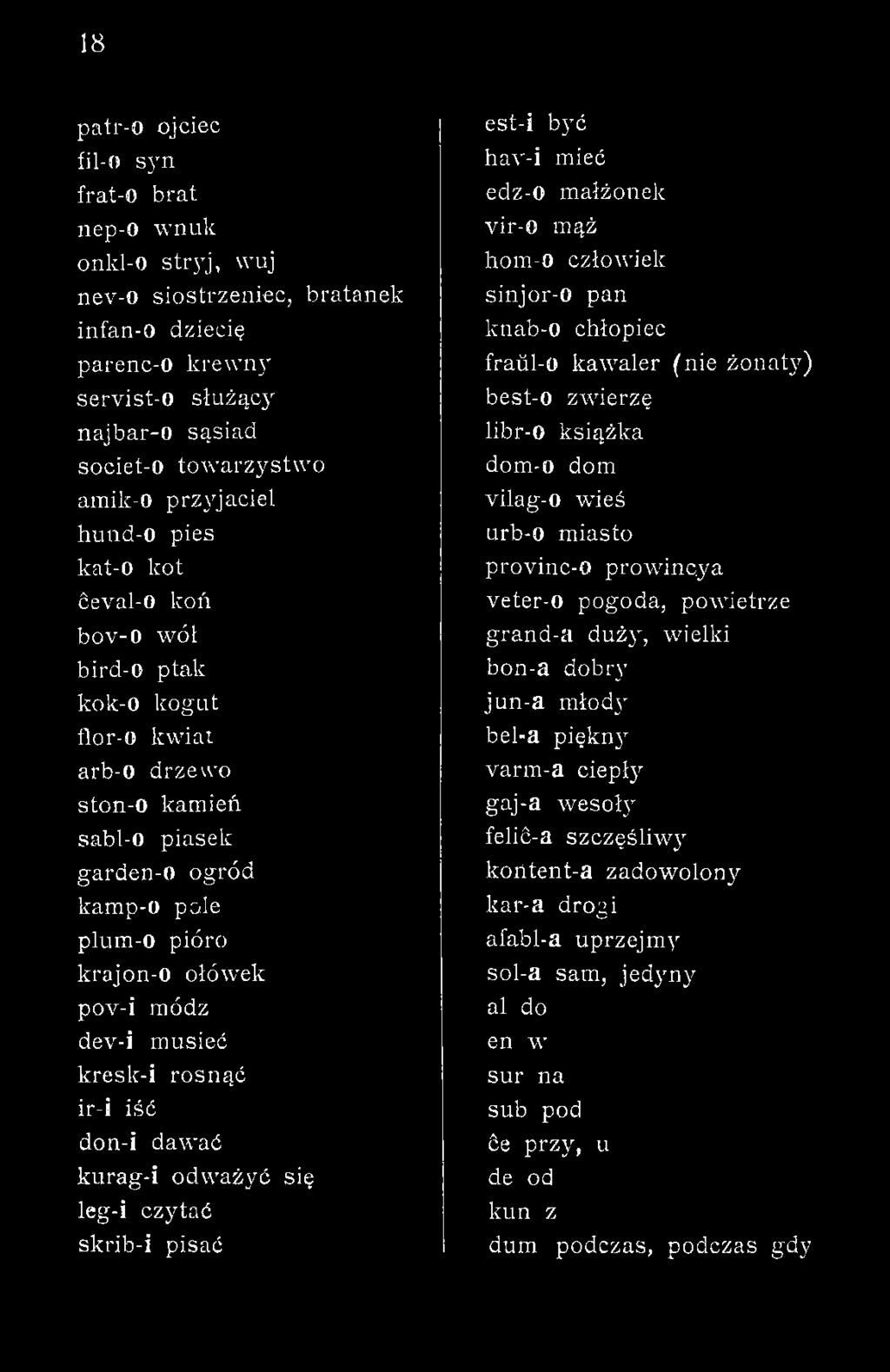 18

patr-o ojciec
fil-o syn
frat-o brat
nep-o wnuk
onkl-o stryj, wuj
nev-o siostrzeniec, bratanek
infan-o dziecię
parenc-o krewny
servist-o służący
najbar-o sąsiad
societ-o towarzystwo
amik-o przyjaciel
hund-o pies
kat-o kot
ĉeval-o koń
bov-o wół
bird-o ptak
kok-o kogut
flor-o kwiat
arb-o drzewo
ston-o kamień
sabl-o piasek
garden-o ogród
kamp-o pole
plum-o pióro
krajon-o ołówek
pov-i módz
dev-i musieć
kresk-i rosnąć
ir-i iść
don-i dawać
kurag-i odważyć się
leg-i czytać
skrib-i pisać

est-i być
hav-i mieć
edz-o małżonek
vir-o mąż
hom-o człowiek
sinjor-o pan
knab-o chłopiec
fraŭl-o kawaler (nie żonaty)
best-o zwierzę
libr-o książka
dom-o dom
vilag-o wieś
urb-o miasto
provinc-o prowincya
veter-o pogoda, powietrze
grand-a duży, wielki
bon-a dobry
jun-a młody
bel-a piękny
varm-a ciepły
gaj-a wesoły
feliĉ-a szczęśliwy
kontent-a zadowolony
kar-a drogi
afabl-a uprzejmy
sol-a sam, jedyny
al do
en w
sur na
sub pod
ĉe przy, u
de od
kun z
dum podczas, podczas gdy